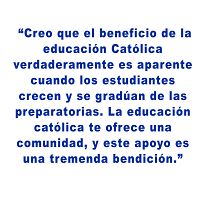 “Creo que el beneficio de la educación Católica verdaderamente es aparente cuando los estudiantes crecen y se gradúan de las preparatorias. La educación católica te ofrece una comunidad, y este apoyo es una tremenda bendición.”